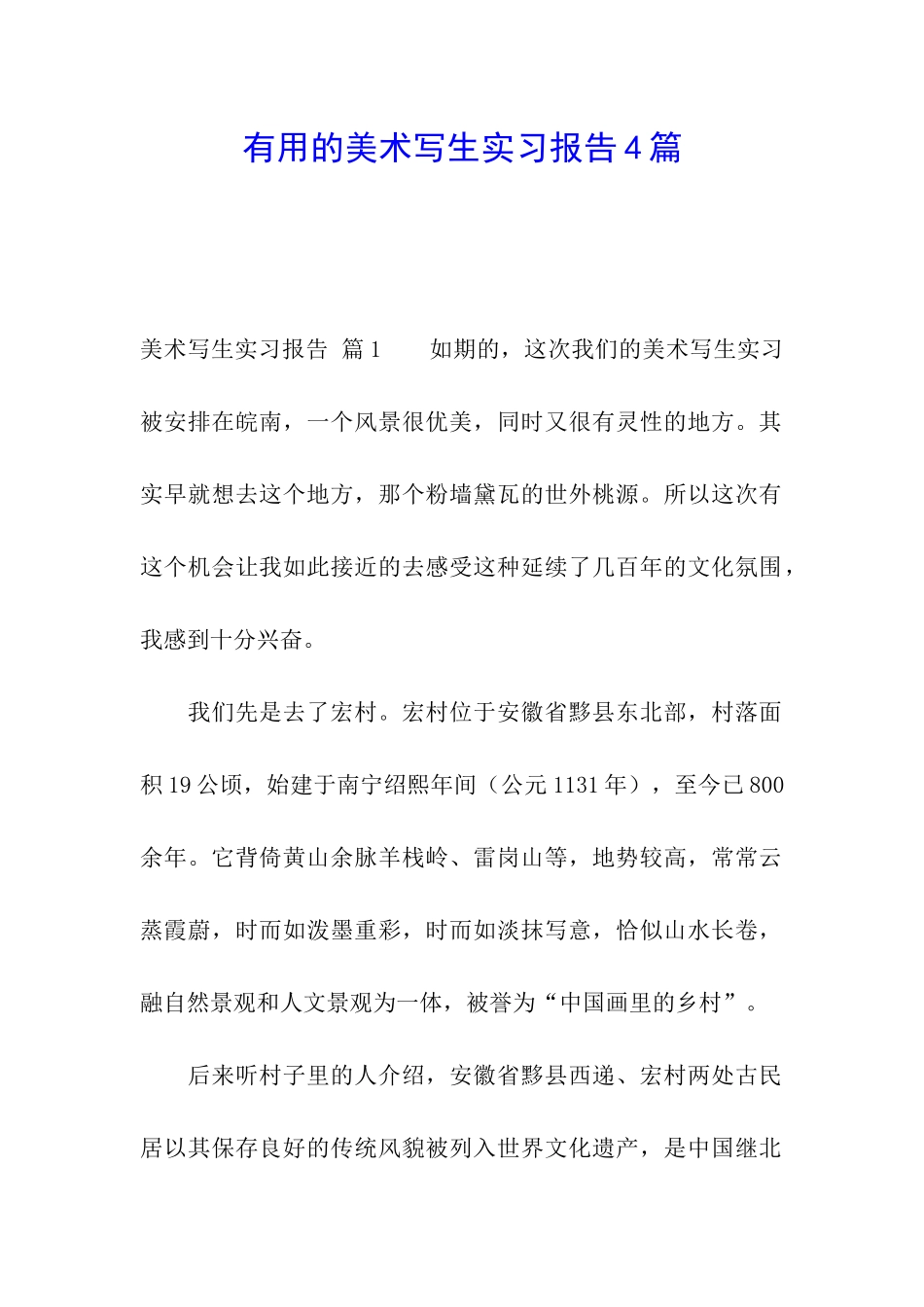 有用的美术写生实习报告4篇

美术写生实习报告 篇1　　如期的，这次我们的美术写生实习被安排在皖南，一个风景很优美，同时又很有灵性的地方。其实早就想去这个地方，那个粉墙黛瓦的世外桃源。所以这次有这个机会让我如此接近的去感受这种延续了几百年的文化氛围，我感到十分兴奋。

我们先是去了宏村。宏村位于安徽省黟县东北部，村落面积19公顷，始建于南宁绍熙年间（公元1131年），至今已800余年。它背倚黄山余脉羊栈岭、雷岗山等，地势较高，常常云蒸霞蔚，时而如泼墨重彩，时而如淡抹写意，恰似山水长卷，融自然景观和人文景观为一体，被誉为“中国画里的乡村”。

后来听村子里的人介绍，安徽省黟县西递、宏村两处古民居以其保存良好的传统风貌被列入世界文化遗产，是中国继北